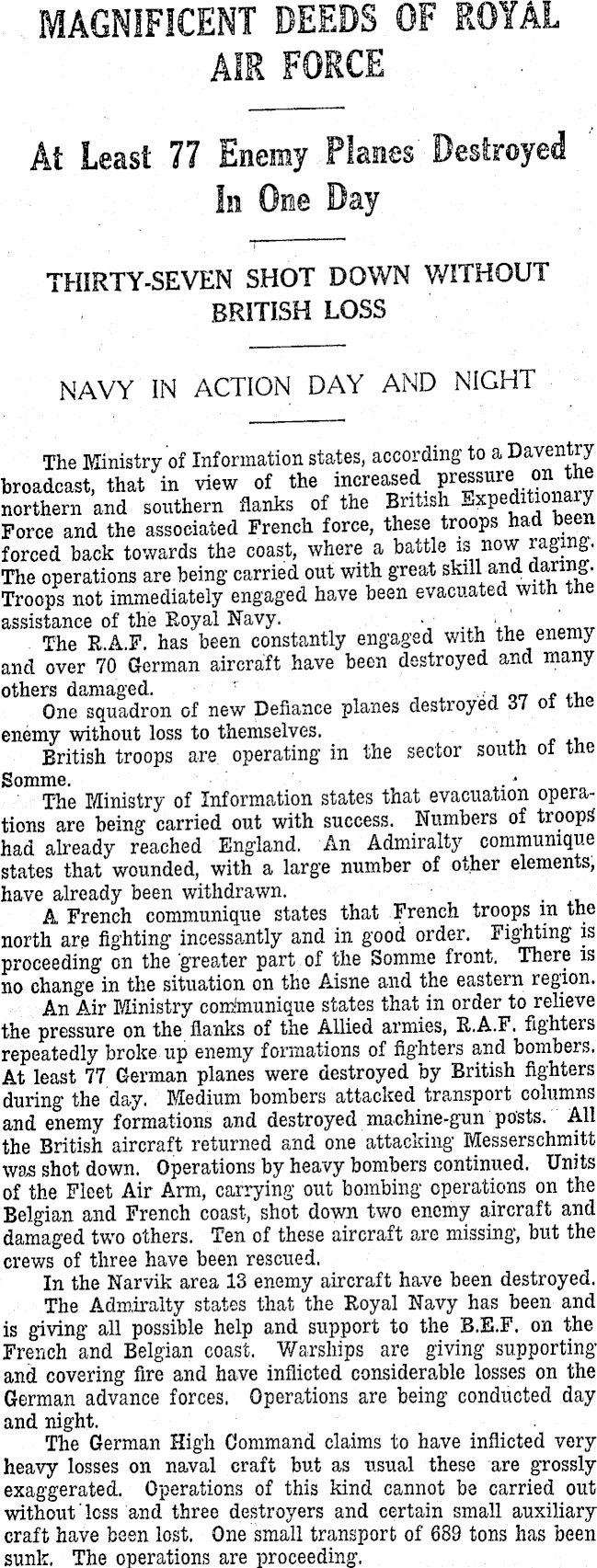 MAGNIFICENT DEEDS OF ROYAL AIR FORCE

At Least 77 Enemy Planes Destroyed In One Day

THIRTY-SEVEN SHOT DOWN WITHOUT BRITISH LOSS

NAVY IN ACTION DAY AND NIGHT

The Ministry of Information states, according to a Daventry broadcast, that in view of the increased pressure on the northern and southern flanks of the British Expeditionary Force and the associated French force, these troops had been forced back towards the coast, where a battle is now raging. The operations are being carried out with great skill and daring. Troops not immediately engaged have been evacuated with the assistance of the Royal Navy.

The R.A.F. has been constantly engaged with the enemy and over 70 German aircraft have been destroyed and many others damaged.

One squadron of new Defiance planes destroyed 37 of the enemy without loss to themselves.

British troops are operating in the sector south of the Somme.

The Ministry of Information states that evacuation operations are being carried out with success. Numbers of troops had already reached England. An Admiralty communique states that wounded, with a large number of other elements, have already been withdrawn.

A French communique states that French troops in the north are fighting incessantly and in good order. Fighting is proceeding on the greater part of the Somme front. There is no change in the situation on the Aisne and the eastern region.

An Air Ministry communique states that in order to relieve the pressure on the flanks of the Allied armies, R.A.F. fighters repeatedly broke up enemy formations of fighters and bombers. At least 77 German planes were destroyed by British fighters during the day. Medium bombers attacked transport columns and enemy formations and destroyed machine-gun posts. All the British aircraft returned and one attacking Messerschmitt was shot down. Operations by heavy bombers continued. Units of the Fleet Air Arm, carrying out bombing operations on the Belgian and French coast, shot down two enemy aircraft and damaged two others. Ten of these aircraft are missing, but the crews of three have been rescued.

In the Narvik area 13 enemy aircraft have been destroyed.

The Admiralty states that the Royal Navy has been and is giving all possible help and support to the B.E.F. on the French and Belgian coast. Warships are giving supporting and covering fire and have inflicted considerable losses on the German advance forces. Operations are being conducted day and night.

The German High Command claims to have inflicted very heavy losses on naval craft but as usual these are grossly exaggerated. Operations of this kind cannot be carried out without loss and three destroyers and certain small auxiliary craft have been lost. One small transport of 689 tons has been sunk. The operations are proceeding.